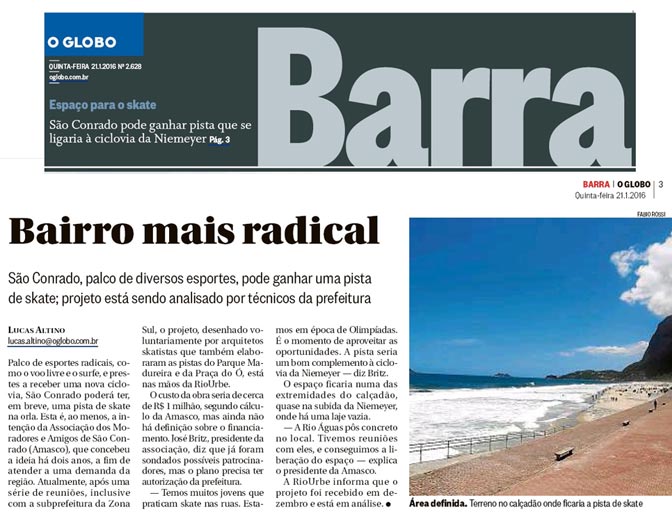 O GLOBO

QUINTA-FEIRA 21.1.2016 Nº 2.628
oglobo.com.br

Espaço para o skate

São Conrado pode ganhar pista que se ligaria à ciclovia da Niemeyer Pág. 3

Barra

BARRA | O GLOBO | 3
Quinta-feira 21.1.2016

Bairro mais radical

São Conrado, palco de diversos esportes, pode ganhar uma pista de skate; projeto está sendo analisado por técnicos da prefeitura

LUCAS ALTINO
lucas.altino@oglobo.com.br

Palco de esportes radicais, como o voo livre e o surfe, e prestes a receber uma nova ciclovia, São Conrado poderá ter, em breve, uma pista de skate na orla. Esta é, ao menos, a intenção da Associação dos Moradores e Amigos de São Conrado (Amasco), que concebeu a ideia há dois anos, a fim de atender a uma demanda da região. Atualmente, após uma série de reuniões, inclusive com a subprefeitura da Zona Sul, o projeto, desenhado voluntariamente por arquitetos skatistas que também elaboraram as pistas do Parque Madureira e da Praça do Ó, está nas mãos da RioUrbe.

O custo da obra seria de cerca de R$ 1 milhão, segundo cálculo da Amasco, mas ainda não há definição sobre o financiamento. José Britz, presidente da associação, diz que já foram sondados possíveis patrocinadores, mas o plano precisa ter autorização da prefeitura.

— Temos muitos jovens que praticam skate nas ruas. Estamos em época de Olimpíadas. É o momento de aproveitar as oportunidades. A pista seria um bom complemento à ciclovia da Niemeyer — diz Britz.

O espaço ficaria numa das extremidades do calçadão, quase na subida da Niemeyer, onde há uma laje vazia.

— A Rio Águas pôs concreto no local. Tivemos reuniões com eles, e conseguimos a liberação do espaço — explica o presidente da Amasco.

A RioUrbe informa que o projeto foi recebido em dezembro e está em análise. ●

FABIO ROSSI

Área definida. Terreno no calçadão onde ficaria a pista de skate